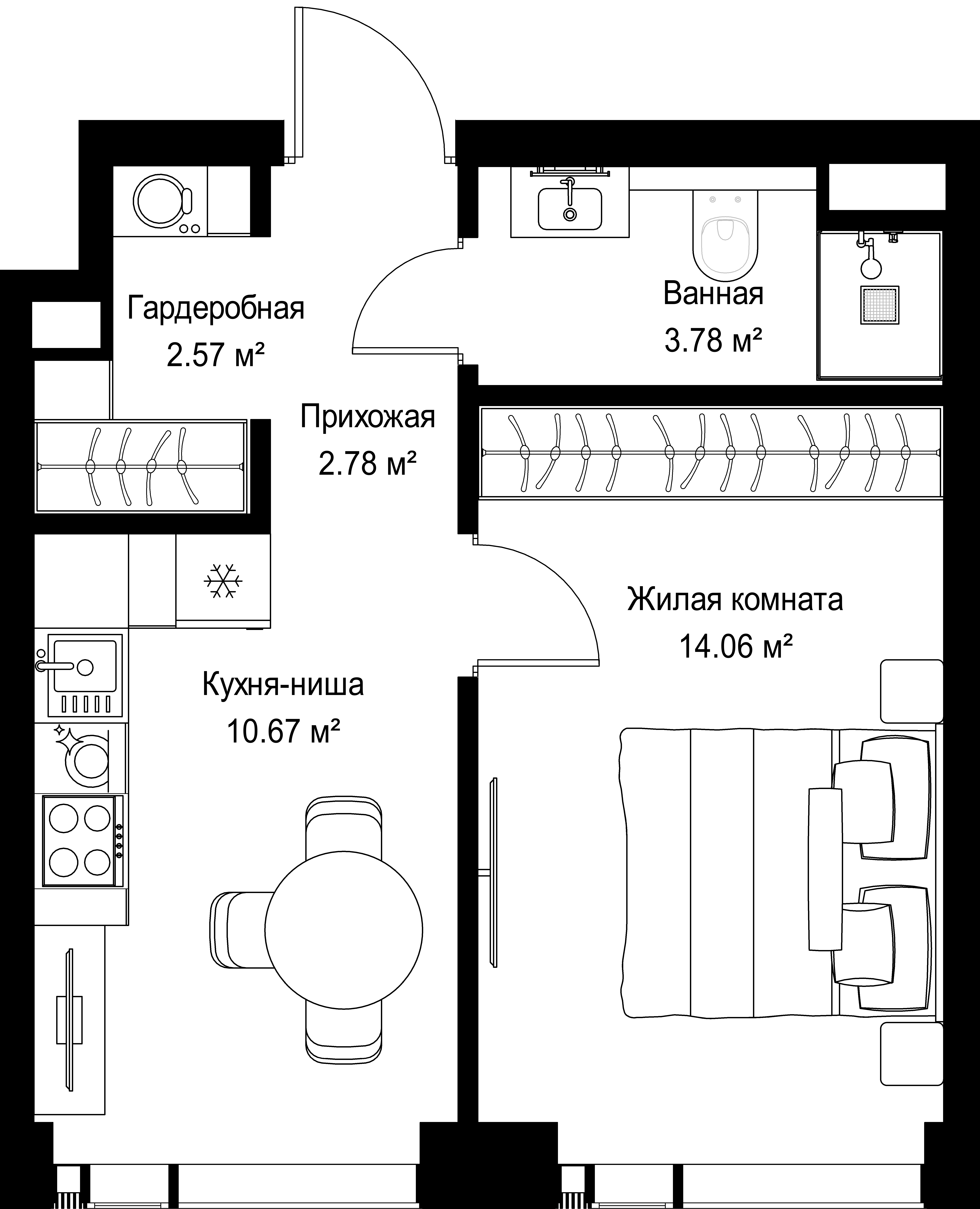 Гардеробная
2.57 м²

Ванная
3.78 м²

Прихожая
2.78 м²

Жилая комната
14.06 м²

Кухня-ниша
10.67 м²